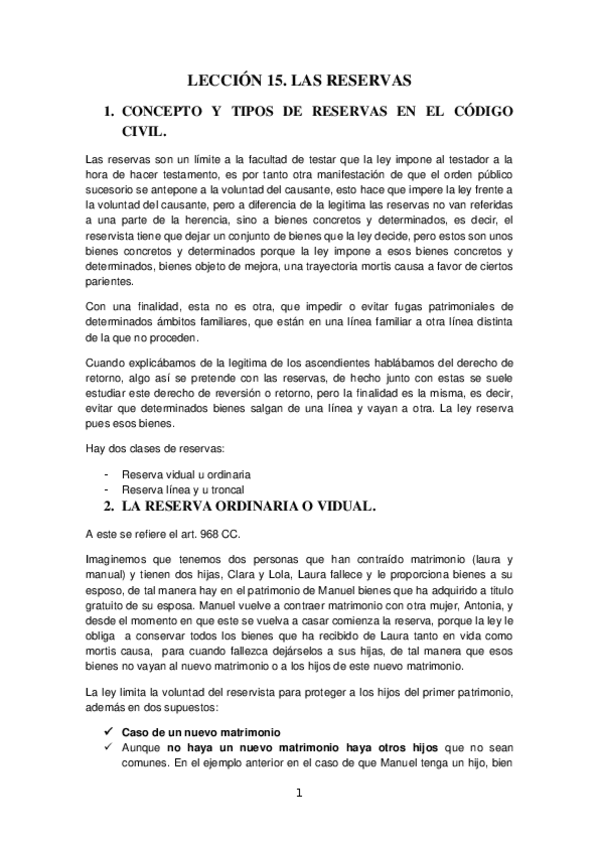 LECCIÓN 15. LAS RESERVAS

1. CONCEPTO Y TIPOS DE RESERVAS EN EL CÓDIGO CIVIL.

Las reservas son un límite a la facultad de testar que la ley impone al testador a la hora de hacer testamento, es por tanto otra manifestación de que el orden público sucesorio se antepone a la voluntad del causante, esto hace que impere la ley frente a la voluntad del causante, pero a diferencia de la legitima las reservas no van referidas a una parte de la herencia, sino a bienes concretos y determinados, es decir, el reservista tiene que dejar un conjunto de bienes que la ley decide, pero estos son unos bienes concretos y determinados porque la ley impone a esos bienes concretos y determinados, bienes objeto de mejora, una trayectoria mortis causa a favor de ciertos parientes.

Con una finalidad, esta no es otra, que impedir o evitar fugas patrimoniales de determinados ámbitos familiares, que están en una línea familiar a otra línea distinta de la que no proceden.

Cuando explicábamos de la legitima de los ascendientes hablábamos del derecho de retorno, algo así se pretende con las reservas, de hecho junto con estas se suele estudiar este derecho de reversión o retorno, pero la finalidad es la misma, es decir, evitar que determinados bienes salgan de una línea y vayan a otra. La ley reserva pues esos bienes.

Hay dos clases de reservas:

- Reserva vidual u ordinaria
- Reserva línea y u troncal

2. LA RESERVA ORDINARIA O VIDUAL.

A este se refiere el art. 968 CC.

Imaginemos que tenemos dos personas que han contraído matrimonio (laura y manual) y tienen dos hijas, Clara y Lola, Laura fallece y le proporciona bienes a su esposo, de tal manera hay en el patrimonio de Manuel bienes que ha adquirido a titulo gratuito de su esposa. Manuel vuelve a contraer matrimonio con otra mujer, Antonia, y desde el momento en que este se vuelva a casar comienza la reserva, porque la ley le obliga a conservar todos los bienes que ha recibido de Laura tanto en vida como mortis causa, para cuando fallezca dejárselos a sus hijas, de tal manera que esos bienes no vayan al nuevo matrimonio o a los hijos de este nuevo matrimonio.

La ley limita la voluntad del reservista para proteger a los hijos del primer patrimonio, además en dos supuestos:

✓ Caso de un nuevo matrimonio
✓ Aunque no haya un nuevo matrimonio haya otros hijos que no sean comunes. En el ejemplo anterior en el caso de que Manuel tenga un hijo, bien

1